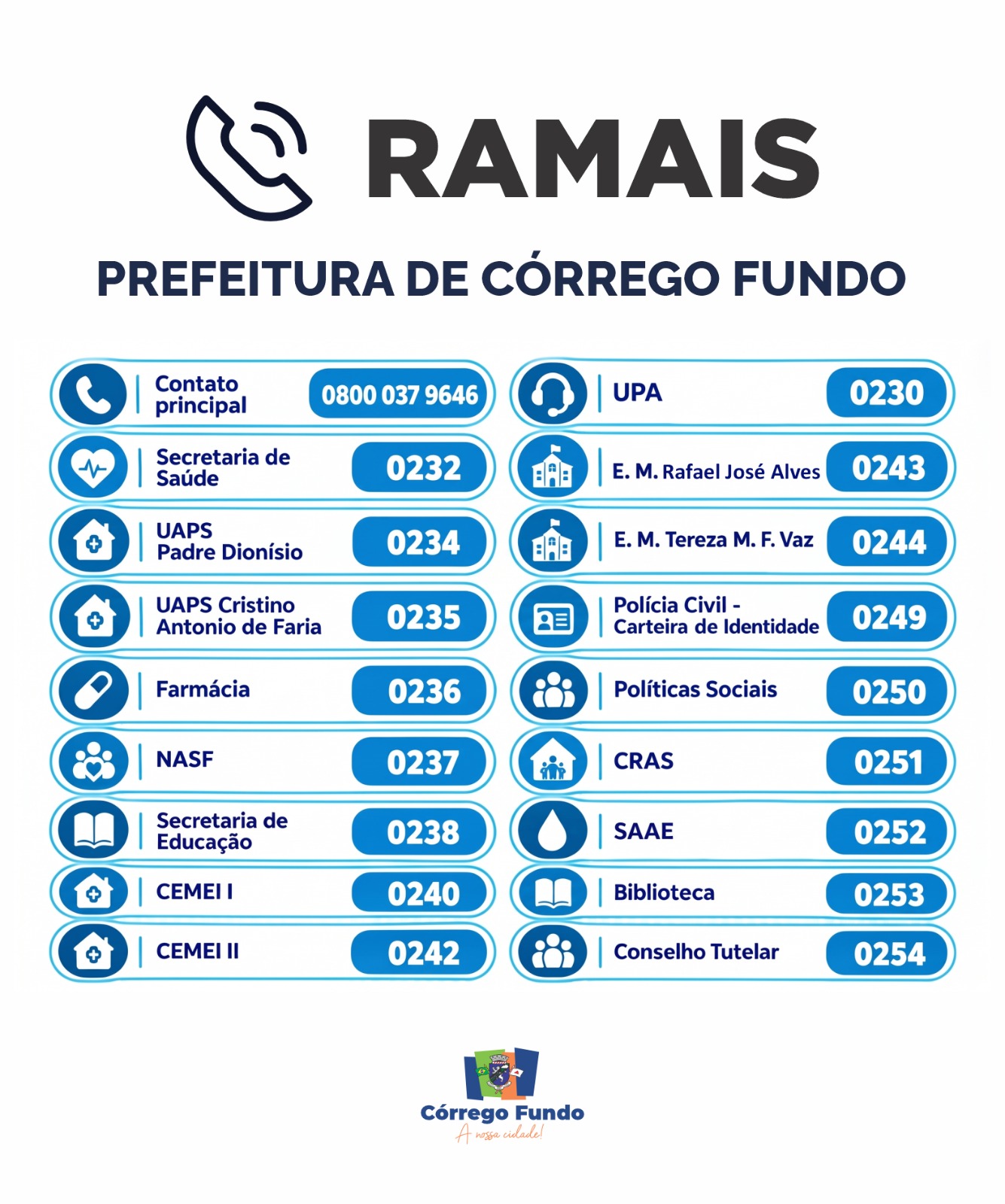 RAMAIS

PREFEITURA DE CÓRREGO FUNDO

Contato principal 0800 037 9646

Secretaria de Saúde 0232

UAPS Padre Dionísio 0234

UAPS Cristino Antonio de Faria 0235

Farmácia 0236

NASF 0237

Secretaria de Educação 0238

CEMEI I 0240

CEMEI II 0242

UPA 0230

E. M. Rafael José Alves 0243

E. M. Tereza M. F. Vaz 0244

Polícia Civil - Carteira de Identidade 0249

Políticas Sociais 0250

CRAS 0251

SAAE 0252

Biblioteca 0253

Conselho Tutelar 0254

Córrego Fundo
A nossa cidade!